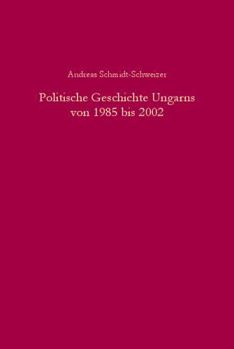 Andreas Schmidt-Schweizer

Politische Geschichte Ungarns von 1985 bis 2002